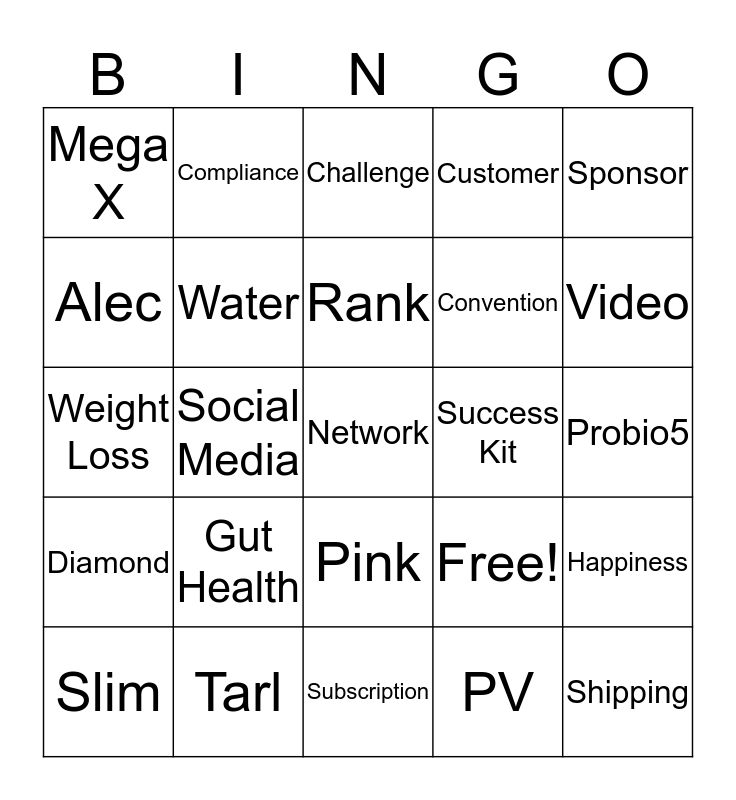 | B | I | N | G | O |
|---|---|---|---|---|
| Mega X | Compliance | Challenge | Customer | Sponsor |
| Alec | Water | Rank | Convention | Video |
| Weight Loss | Social Media | Network | Success Kit | Probio5 |
| Diamond | Gut Health | Pink | Free! | Happiness |
| Slim | Tarl | Subscription | PV | Shipping |